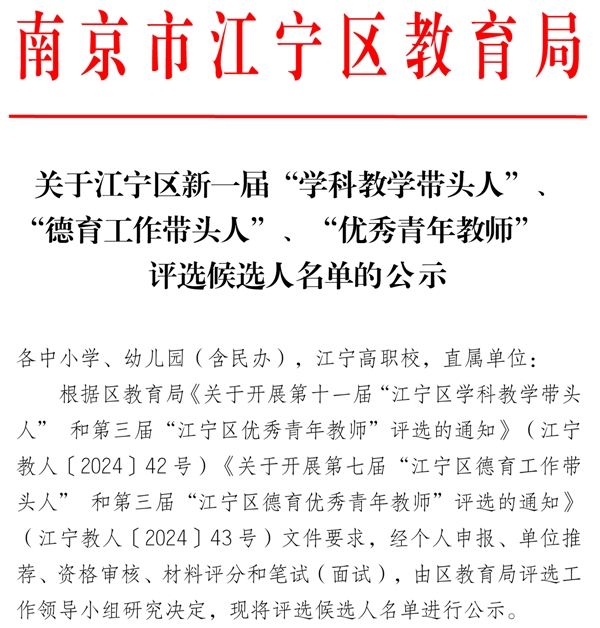 南京市江宁区教育局

关于江宁区新一届“学科教学带头人”、“德育工作带头人”、“优秀青年教师”评选候选人名单的公示

各中小学、幼儿园（含民办），江宁高职校，直属单位：

根据区教育局《关于开展第十一届“江宁区学科教学带头人” 和第三届“江宁区优秀青年教师”评选的通知》（江宁教人〔2024〕42号）《关于开展第七届“江宁区德育工作带头人” 和第三届“江宁区德育优秀青年教师”评选的通知》（江宁教人〔2024〕43号）文件要求，经个人申报、单位推荐、资格审核、材料评分和笔试（面试），由区教育局评选工作领导小组研究决定，现将评选候选人名单进行公示。